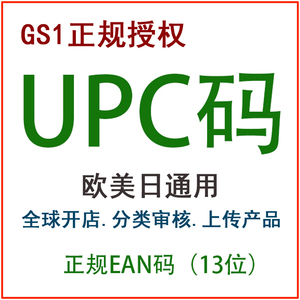 GS1正规授权

UPC码

欧美日通用

全球开店. 分类审核. 上传产品

正规EAN码（13位）